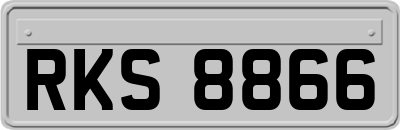 RKS 8866